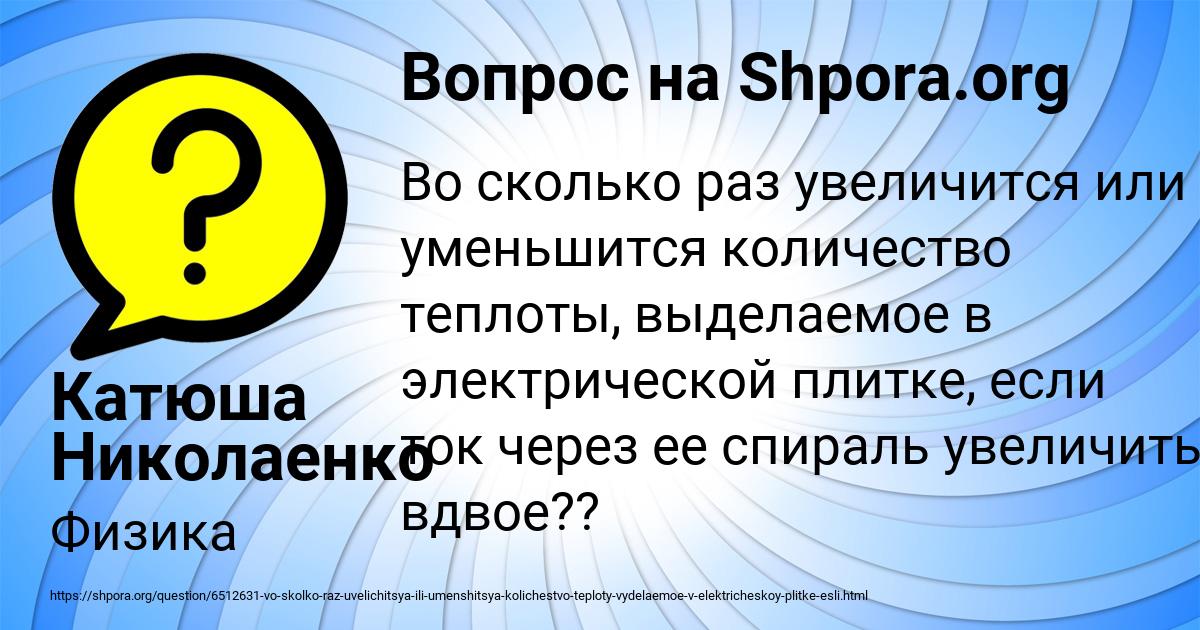 Вопрос на Shpora.org

Во сколько раз увеличится или уменьшится количество теплоты, выделаемое в электрической плитке, если ток через ее спираль увеличить вдвое??

Катюша Николаенко

Физика

https://shpora.org/question/6512631-vo-skolko-raz-uvelichitsya-ili-umenshitsya-kolichestvo-teploty-vydelaemoe-v-elektricheskoy-plitke-esli.html